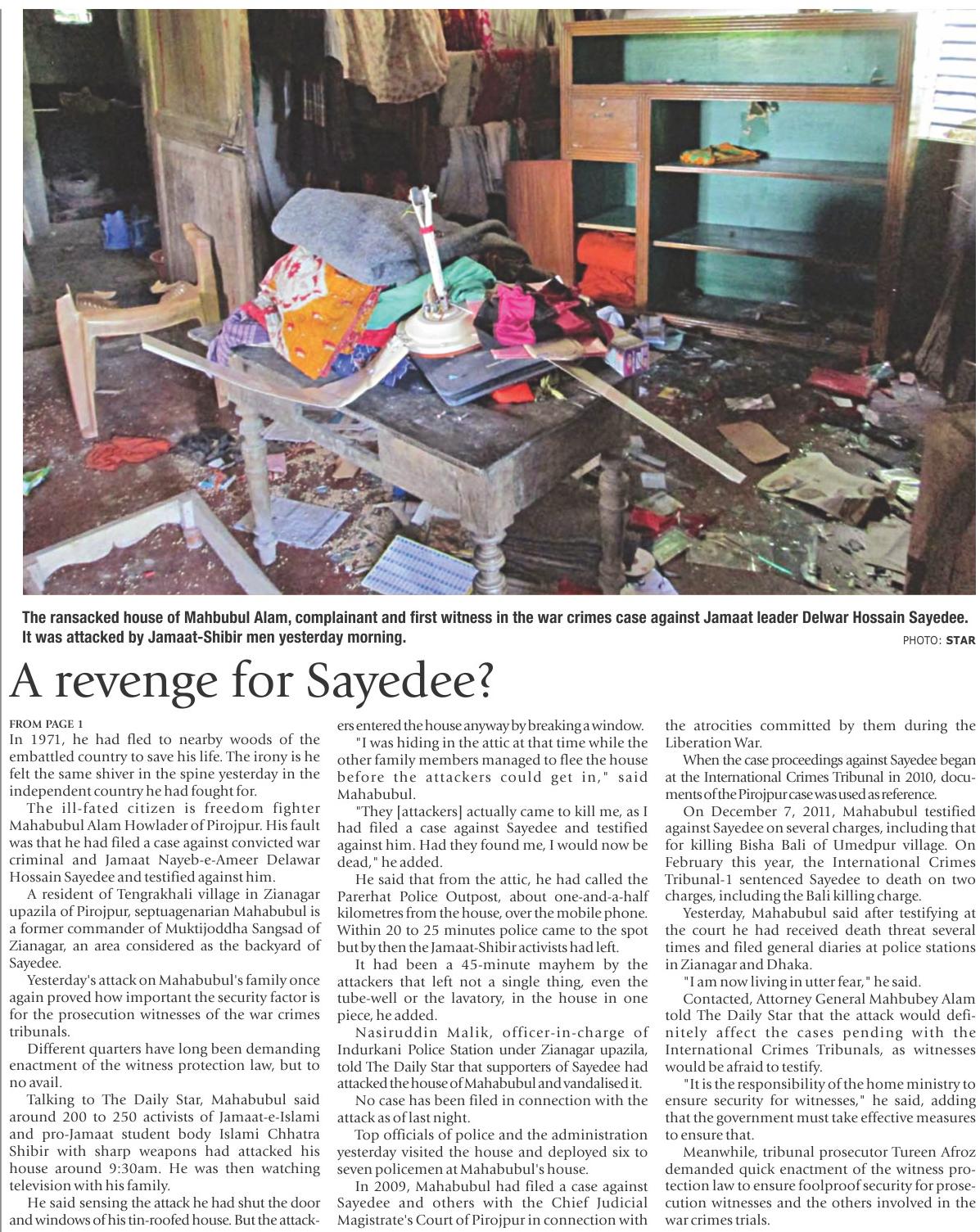 The ransacked house of Mahbubul Alam, complainant and first witness in the war crimes case against Jamaat leader Delwar Hossain Sayedee. It was attacked by Jamaat-Shibir men yesterday morning.

PHOTO: STAR

A revenge for Sayedee?

FROM PAGE 1
In 1971, he had fled to nearby woods of the embattled country to save his life. The irony is he felt the same shiver in the spine yesterday in the independent country he had fought for.

The ill-fated citizen is freedom fighter Mahabubul Alam Howlader of Pirojpur. His fault was that he had filed a case against convicted war criminal and Jamaat Nayeb-e-Ameer Delawar Hossain Sayedee and testified against him.

A resident of Tengrakhali village in Zianagar upazila of Pirojpur, septuagenarian Mahabubul is a former commander of Muktijoddha Sangsad of Zianagar, an area considered as the backyard of Sayedee.

Yesterday's attack on Mahabubul's family once again proved how important the security factor is for the prosecution witnesses of the war crimes tribunals.

Different quarters have long been demanding enactment of the witness protection law, but to no avail.

Talking to The Daily Star, Mahabubul said around 200 to 250 activists of Jamaat-e-Islami and pro-Jamaat student body Islami Chhatra Shibir with sharp weapons had attacked his house around 9:30am. He was then watching television with his family.

He said sensing the attack he had shut the door and windows of his tin-roofed house. But the attackers entered the house anyway by breaking a window.

"I was hiding in the attic at that time while the other family members managed to flee the house before the attackers could get in," said Mahabubul.

"They [attackers] actually came to kill me, as I had filed a case against Sayedee and testified against him. Had they found me, I would now be dead," he added.

He said that from the attic, he had called the Parerhat Police Outpost, about one-and-a-half kilometres from the house, over the mobile phone. Within 20 to 25 minutes police came to the spot but by then the Jamaat-Shibir activists had left.

It had been a 45-minute mayhem by the attackers that left not a single thing, even the tube-well or the lavatory, in the house in one piece, he added.

Nasiruddin Malik, officer-in-charge of Indurkani Police Station under Zianagar upazila, told The Daily Star that supporters of Sayedee had attacked the house of Mahabubul and vandalised it.

No case has been filed in connection with the attack as of last night.

Top officials of police and the administration yesterday visited the house and deployed six to seven policemen at Mahabubul's house.

In 2009, Mahabubul had filed a case against Sayedee and others with the Chief Judicial Magistrate's Court of Pirojpur in connection with the atrocities committed by them during the Liberation War.

When the case proceedings against Sayedee began at the International Crimes Tribunal in 2010, documents of the Pirojpur case was used as reference.

On December 7, 2011, Mahabubul testified against Sayedee on several charges, including that for killing Bisha Bali of Umedpur village. On February this year, the International Crimes Tribunal-1 sentenced Sayedee to death on two charges, including the Bali killing charge.

Yesterday, Mahabubul said after testifying at the court he had received death threat several times and filed general diaries at police stations in Zianagar and Dhaka.

"I am now living in utter fear," he said.

Contacted, Attorney General Mahbubey Alam told The Daily Star that the attack would definitely affect the cases pending with the International Crimes Tribunals, as witnesses would be afraid to testify.

"It is the responsibility of the home ministry to ensure security for witnesses," he said, adding that the government must take effective measures to ensure that.

Meanwhile, tribunal prosecutor Tureen Afroz demanded quick enactment of the witness protection law to ensure foolproof security for prosecution witnesses and the others involved in the war crimes trials.